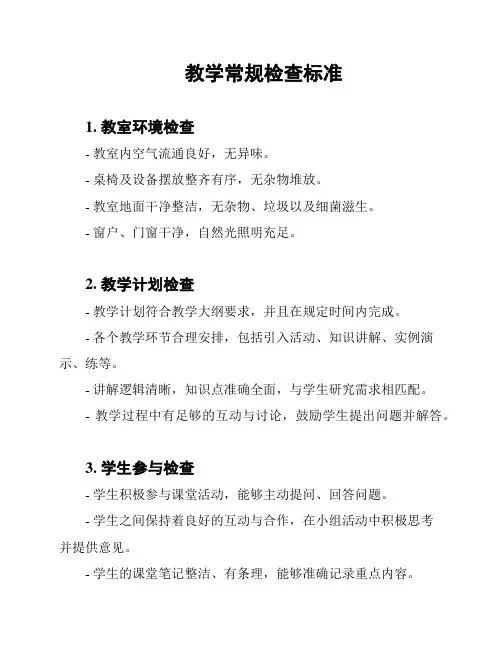 教学常规检查标准

1. 教室环境检查

- 教室内空气流通良好，无异味。

- 桌椅及设备摆放整齐有序，无杂物堆放。

- 教室地面干净整洁，无杂物、垃圾以及细菌滋生。

- 窗户、门窗干净，自然光照明充足。

2. 教学计划检查

- 教学计划符合教学大纲要求，并且在规定时间内完成。

- 各个教学环节合理安排，包括引入活动、知识讲解、实例演示、练等。

- 讲解逻辑清晰，知识点准确全面，与学生研究需求相匹配。

- 教学过程中有足够的互动与讨论，鼓励学生提出问题并解答。

3. 学生参与检查

- 学生积极参与课堂活动，能够主动提问、回答问题。

- 学生之间保持着良好的互动与合作，在小组活动中积极思考并提供意见。

- 学生的课堂笔记整洁、有条理，能够准确记录重点内容。